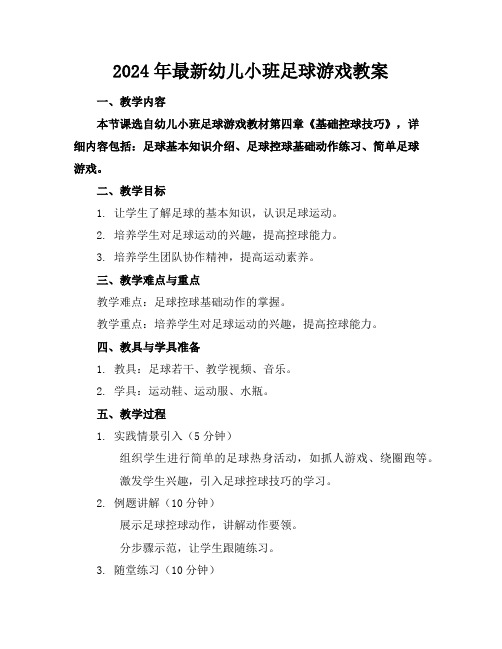 2024年最新幼儿小班足球游戏教案

一、教学内容

本节课选自幼儿小班足球游戏教材第四章《基础控球技巧》，详细内容包括：足球基本知识介绍、足球控球基础动作练习、简单足球游戏。

二、教学目标

1. 让学生了解足球的基本知识，认识足球运动。

2. 培养学生对足球运动的兴趣，提高控球能力。

3. 培养学生团队协作精神，提高运动素养。

三、教学难点与重点

教学难点：足球控球基础动作的掌握。

教学重点：培养学生对足球运动的兴趣，提高控球能力。

四、教具与学具准备

1. 教具：足球若干、教学视频、音乐。

2. 学具：运动鞋、运动服、水瓶。

五、教学过程

1. 实践情景引入（5分钟）

组织学生进行简单的足球热身活动，如抓人游戏、绕圈跑等。

激发学生兴趣，引入足球控球技巧的学习。

2. 例题讲解（10分钟）

展示足球控球动作，讲解动作要领。

分步骤示范，让学生跟随练习。

3. 随堂练习（10分钟）